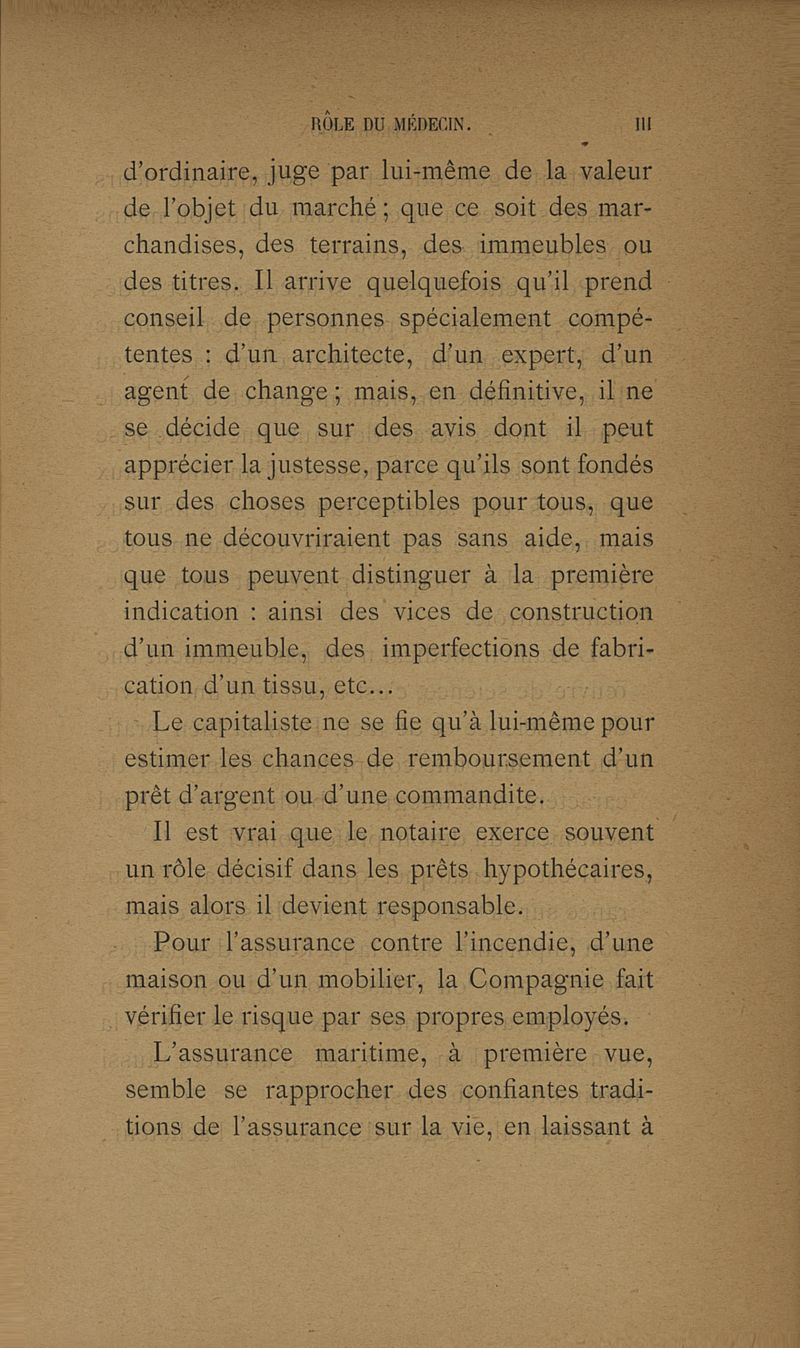 RÔLE DU MÉDECIN. III

d'ordinaire, juge par lui-même de la valeur de l'objet du marché ; que ce soit des marchandises, des terrains, des immeubles ou des titres. Il arrive quelquefois qu'il prend conseil de personnes spécialement compétentes : d'un architecte, d'un expert, d'un agent de change ; mais, en définitive, il ne se décide que sur des avis dont il peut apprécier la justesse, parce qu'ils sont fondés sur des choses perceptibles pour tous, que tous ne découvriraient pas sans aide, mais que tous peuvent distinguer à la première indication : ainsi des vices de construction d'un immeuble, des imperfections de fabrication d'un tissu, etc...

Le capitaliste ne se fie qu'à lui-même pour estimer les chances de remboursement d'un prêt d'argent ou d'une commandite.

Il est vrai que le notaire exerce souvent un rôle décisif dans les prêts hypothécaires, mais alors il devient responsable.

Pour l'assurance contre l'incendie, d'une maison ou d'un mobilier, la Compagnie fait vérifier le risque par ses propres employés.

L'assurance maritime, à première vue, semble se rapprocher des confiantes traditions de l'assurance sur la vie, en laissant à